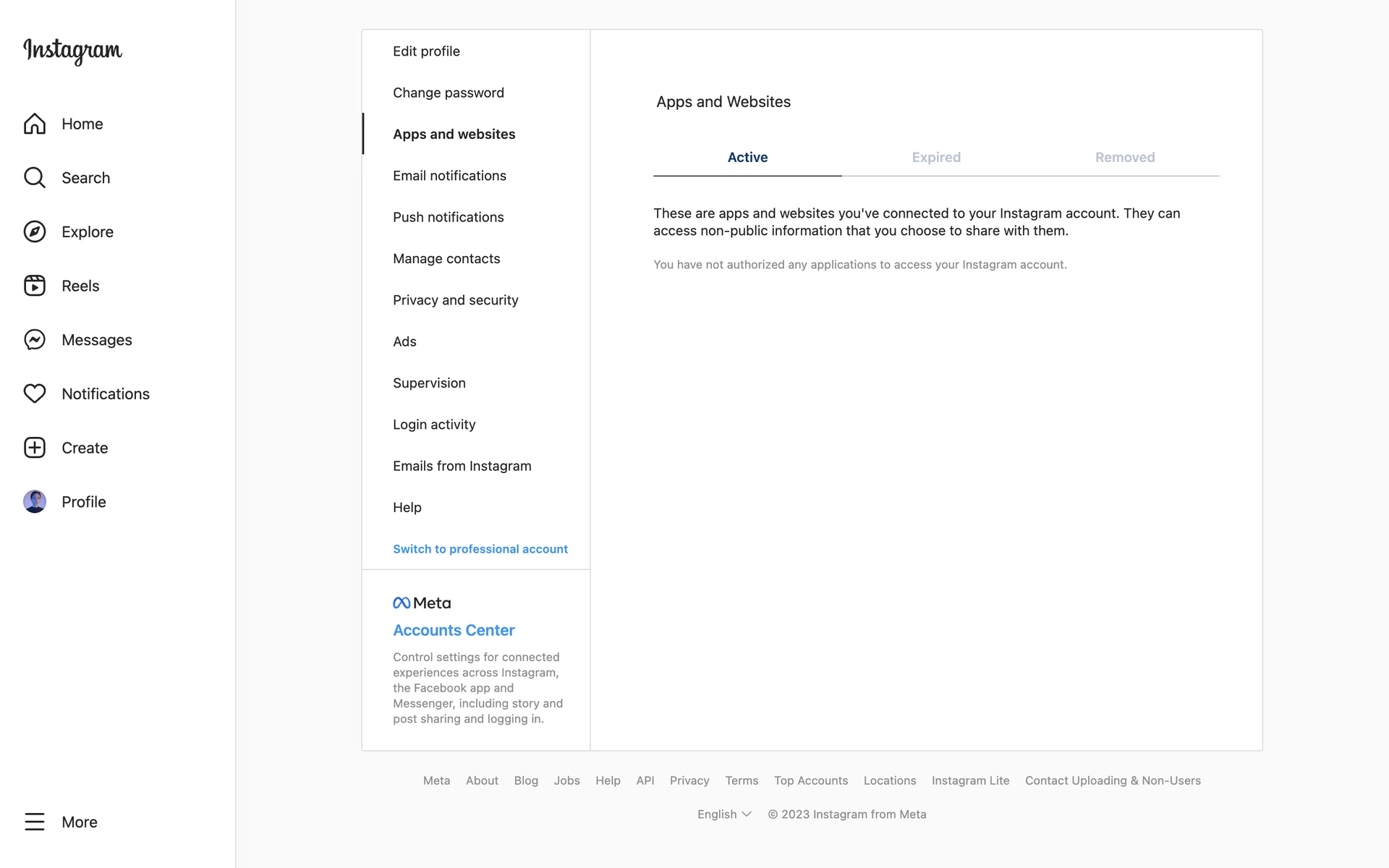 Instagram

Home

Search

Explore

Reels

Messages

Notifications

Create

Profile

More

Edit profile

Change password

Apps and websites

Email notifications

Push notifications

Manage contacts

Privacy and security

Ads

Supervision

Login activity

Emails from Instagram

Help

Switch to professional account

Meta

Accounts Center

Control settings for connected experiences across Instagram, the Facebook app and Messenger, including story and post sharing and logging in.

Apps and Websites

Active Expired Removed

These are apps and websites you've connected to your Instagram account. They can access non-public information that you choose to share with them.

You have not authorized any applications to access your Instagram account.

Meta About Blog Jobs Help API Privacy Terms Top Accounts Locations Instagram Lite Contact Uploading & Non-Users

English © 2023 Instagram from Meta